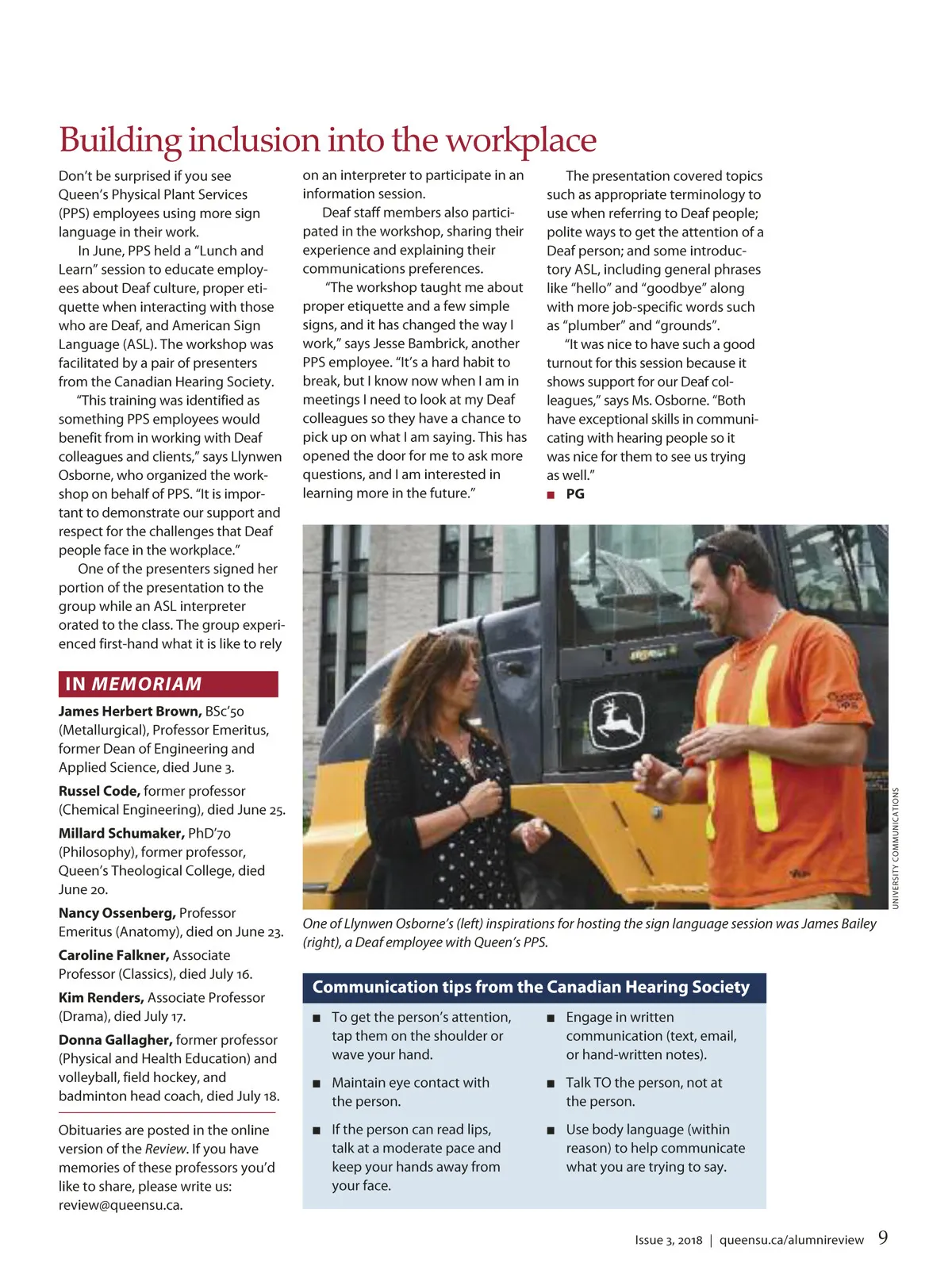 Building inclusion into the workplace

Don't be surprised if you see Queen's Physical Plant Services (PPS) employees using more sign language in their work.

In June, PPS held a "Lunch and Learn" session to educate employees about Deaf culture, proper etiquette when interacting with those who are Deaf, and American Sign Language (ASL). The workshop was facilitated by a pair of presenters from the Canadian Hearing Society.

"This training was identified as something PPS employees would benefit from in working with Deaf colleagues and clients," says Llynwen Osborne, who organized the workshop on behalf of PPS. "It is important to demonstrate our support and respect for the challenges that Deaf people face in the workplace."

One of the presenters signed her portion of the presentation to the group while an ASL interpreter orated to the class. The group experienced first-hand what it is like to rely on an interpreter to participate in an information session.

Deaf staff members also participated in the workshop, sharing their experience and explaining their communications preferences.

"The workshop taught me about proper etiquette and a few simple signs, and it has changed the way I work," says Jesse Bambrick, another PPS employee. "It's a hard habit to break, but I know now when I am in meetings I need to look at my Deaf colleagues so they have a chance to pick up on what I am saying. This has opened the door for me to ask more questions, and I am interested in learning more in the future."

The presentation covered topics such as appropriate terminology to use when referring to Deaf people; polite ways to get the attention of a Deaf person; and some introductory ASL, including general phrases like "hello" and "goodbye" along with more job-specific words such as "plumber" and "grounds".

"It was nice to have such a good turnout for this session because it shows support for our Deaf colleagues," says Ms. Osborne. "Both have exceptional skills in communicating with hearing people so it was nice for them to see us trying as well."
■ PG

IN MEMORIAM

James Herbert Brown, BSc'50 (Metallurgical), Professor Emeritus, former Dean of Engineering and Applied Science, died June 3.

Russel Code, former professor (Chemical Engineering), died June 25.

Millard Schumaker, PhD'70 (Philosophy), former professor, Queen's Theological College, died June 20.

Nancy Ossenberg, Professor Emeritus (Anatomy), died on June 23.

Caroline Falkner, Associate Professor (Classics), died July 16.

Kim Renders, Associate Professor (Drama), died July 17.

Donna Gallagher, former professor (Physical and Health Education) and volleyball, field hockey, and badminton head coach, died July 18.

Obituaries are posted in the online version of the Review. If you have memories of these professors you'd like to share, please write us: review@queensu.ca.

UNIVERSITY COMMUNICATIONS

One of Llynwen Osborne's (left) inspirations for hosting the sign language session was James Bailey (right), a Deaf employee with Queen's PPS.

Communication tips from the Canadian Hearing Society

■ To get the person's attention, tap them on the shoulder or wave your hand.

■ Maintain eye contact with the person.

■ If the person can read lips, talk at a moderate pace and keep your hands away from your face.

■ Engage in written communication (text, email, or hand-written notes).

■ Talk TO the person, not at the person.

■ Use body language (within reason) to help communicate what you are trying to say.

Issue 3, 2018 | queensu.ca/alumnireview 9